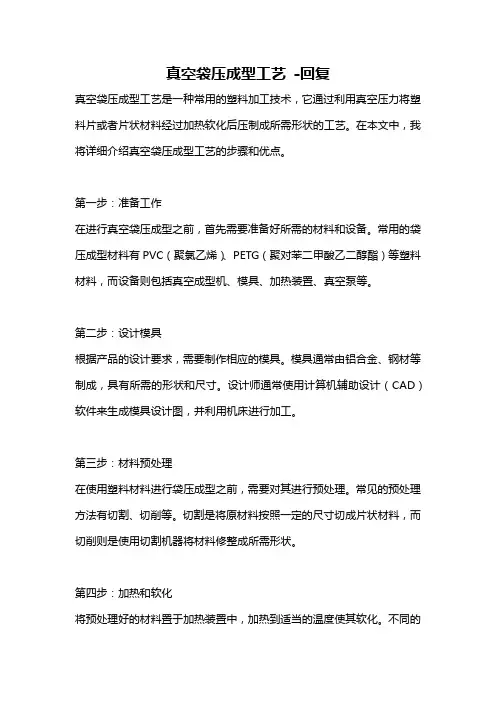 真空袋压成型工艺 -回复

真空袋压成型工艺是一种常用的塑料加工技术，它通过利用真空压力将塑料片或者片状材料经过加热软化后压制成所需形状的工艺。在本文中，我将详细介绍真空袋压成型工艺的步骤和优点。

第一步：准备工作
在进行真空袋压成型之前，首先需要准备好所需的材料和设备。常用的袋压成型材料有 PVC（聚氯乙烯）、PETG（聚对苯二甲酸乙二醇酯）等塑料材料，而设备则包括真空成型机、模具、加热装置、真空泵等。

第二步：设计模具
根据产品的设计要求，需要制作相应的模具。模具通常由铝合金、钢材等制成，具有所需的形状和尺寸。设计师通常使用计算机辅助设计（CAD）软件来生成模具设计图，并利用机床进行加工。

第三步：材料预处理
在使用塑料材料进行袋压成型之前，需要对其进行预处理。常见的预处理方法有切割、切削等。切割是将原材料按照一定的尺寸切成片状材料，而切削则是使用切割机器将材料修整成所需形状。

第四步：加热和软化
将预处理好的材料置于加热装置中，加热到适当的温度使其软化。不同的